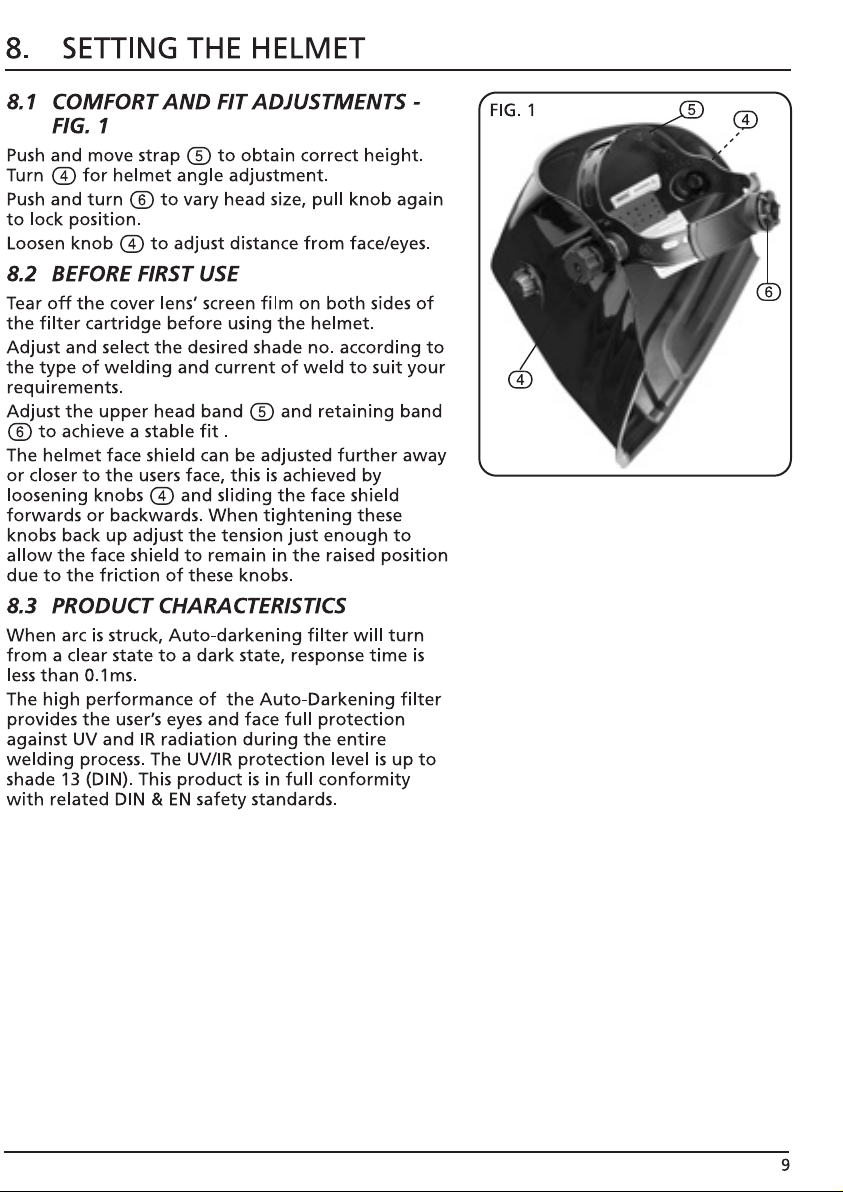 8. SETTING THE HELMET

8.1 COMFORT AND FIT ADJUSTMENTS - FIG. 1

Push and move strap ⑤ to obtain correct height. Turn ④ for helmet angle adjustment.

Push and turn ⑥ to vary head size, pull knob again to lock position.

Loosen knob ④ to adjust distance from face/eyes.

8.2 BEFORE FIRST USE

Tear off the cover lens' screen film on both sides of the filter cartridge before using the helmet.

Adjust and select the desired shade no. according to the type of welding and current of weld to suit your requirements.

Adjust the upper head band ⑤ and retaining band ⑥ to achieve a stable fit .

The helmet face shield can be adjusted further away or closer to the users face, this is achieved by loosening knobs ④ and sliding the face shield forwards or backwards. When tightening these knobs back up adjust the tension just enough to allow the face shield to remain in the raised position due to the friction of these knobs.

8.3 PRODUCT CHARACTERISTICS

When arc is struck, Auto-darkening filter will turn from a clear state to a dark state, response time is less than 0.1ms.

The high performance of the Auto-Darkening filter provides the user's eyes and face full protection against UV and IR radiation during the entire welding process. The UV/IR protection level is up to shade 13 (DIN). This product is in full conformity with related DIN & EN safety standards.

FIG. 1
⑤
④
⑥
④

9